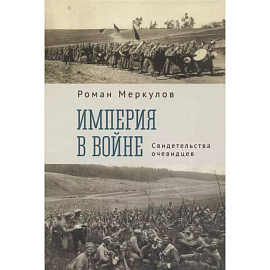 Роман Меркулов

ИМПЕРИЯ В ВОЙНЕ

Свидетельства очевидцев